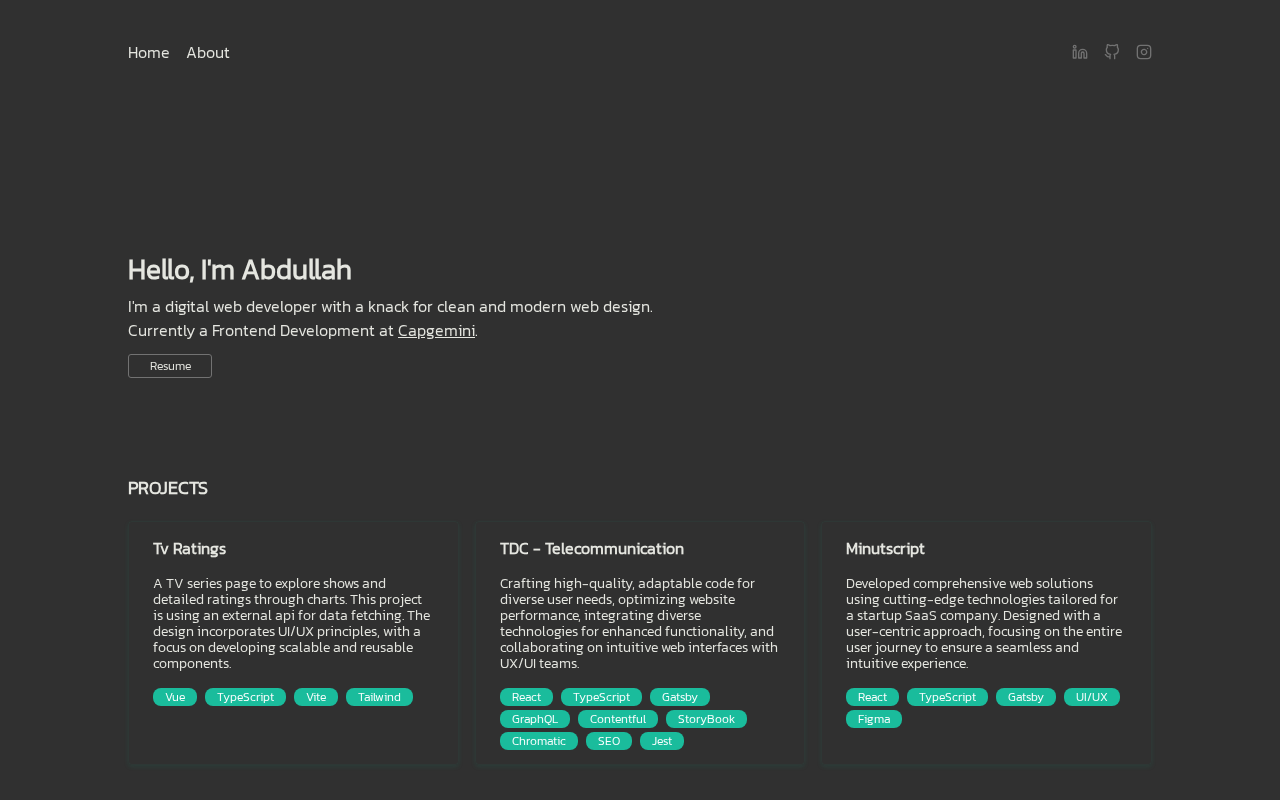 Home About

Hello, I'm Abdullah

I'm a digital web developer with a knack for clean and modern web design.
Currently a Frontend Development at Capgemini.

Resume

PROJECTS

Tv Ratings

A TV series page to explore shows and detailed ratings through charts. This project is using an external api for data fetching. The design incorporates UI/UX principles, with a focus on developing scalable and reusable components.

Vue TypeScript Vite Tailwind

TDC - Telecommunication

Crafting high-quality, adaptable code for diverse user needs, optimizing website performance, integrating diverse technologies for enhanced functionality, and collaborating on intuitive web interfaces with UX/UI teams.

React TypeScript Gatsby GraphQL Contentful StoryBook Chromatic SEO Jest

Minutscript

Developed comprehensive web solutions using cutting-edge technologies tailored for a startup SaaS company. Designed with a user-centric approach, focusing on the entire user journey to ensure a seamless and intuitive experience.

React TypeScript Gatsby UI/UX Figma